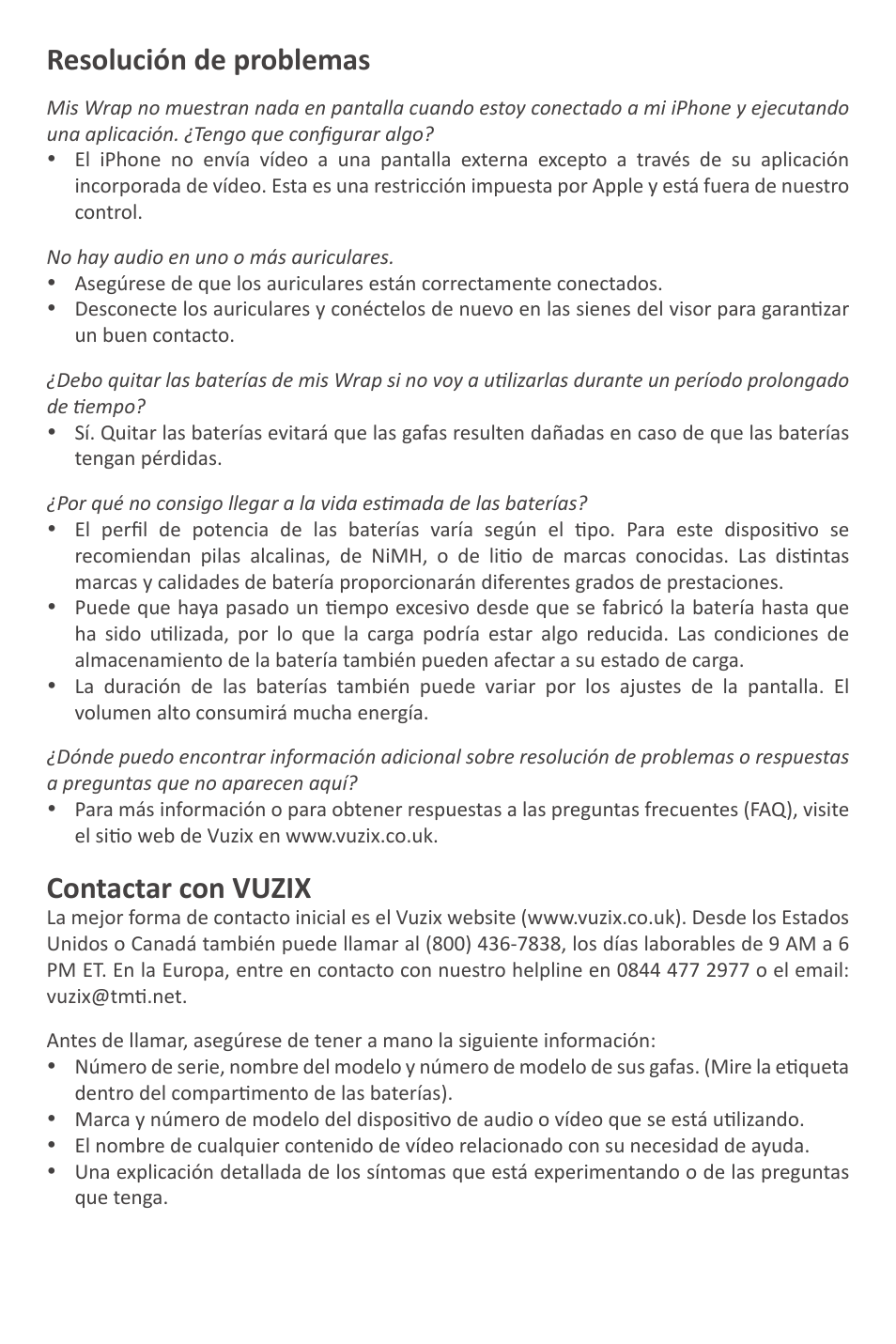 Resolución de problemas

Mis Wrap no muestran nada en pantalla cuando estoy conectado a mi iPhone y ejecutando una aplicación. ¿Tengo que configurar algo?
• El iPhone no envía vídeo a una pantalla externa excepto a través de su aplicación incorporada de vídeo. Esta es una restricción impuesta por Apple y está fuera de nuestro control.

No hay audio en uno o más auriculares.
• Asegúrese de que los auriculares están correctamente conectados.
• Desconecte los auriculares y conéctelos de nuevo en las sienes del visor para garantizar un buen contacto.

¿Debo quitar las baterías de mis Wrap si no voy a utilizarlas durante un período prolongado de tiempo?
• Sí. Quitar las baterías evitará que las gafas resulten dañadas en caso de que las baterías tengan pérdidas.

¿Por qué no consigo llegar a la vida estimada de las baterías?
• El perfil de potencia de las baterías varía según el tipo. Para este dispositivo se recomiendan pilas alcalinas, de NiMH, o de litio de marcas conocidas. Las distintas marcas y calidades de batería proporcionarán diferentes grados de prestaciones.
• Puede que haya pasado un tiempo excesivo desde que se fabricó la batería hasta que ha sido utilizada, por lo que la carga podría estar algo reducida. Las condiciones de almacenamiento de la batería también pueden afectar a su estado de carga.
• La duración de las baterías también puede variar por los ajustes de la pantalla. El volumen alto consumirá mucha energía.

¿Dónde puedo encontrar información adicional sobre resolución de problemas o respuestas a preguntas que no aparecen aquí?
• Para más información o para obtener respuestas a las preguntas frecuentes (FAQ), visite el sitio web de Vuzix en www.vuzix.co.uk.

Contactar con VUZIX
La mejor forma de contacto inicial es el Vuzix website (www.vuzix.co.uk). Desde los Estados Unidos o Canadá también puede llamar al (800) 436-7838, los días laborables de 9 AM a 6 PM ET. En la Europa, entre en contacto con nuestro helpline en 0844 477 2977 o el email: vuzix@tmti.net.

Antes de llamar, asegúrese de tener a mano la siguiente información:
• Número de serie, nombre del modelo y número de modelo de sus gafas. (Mire la etiqueta dentro del compartimento de las baterías).
• Marca y número de modelo del dispositivo de audio o vídeo que se está utilizando.
• El nombre de cualquier contenido de vídeo relacionado con su necesidad de ayuda.
• Una explicación detallada de los síntomas que está experimentando o de las preguntas que tenga.